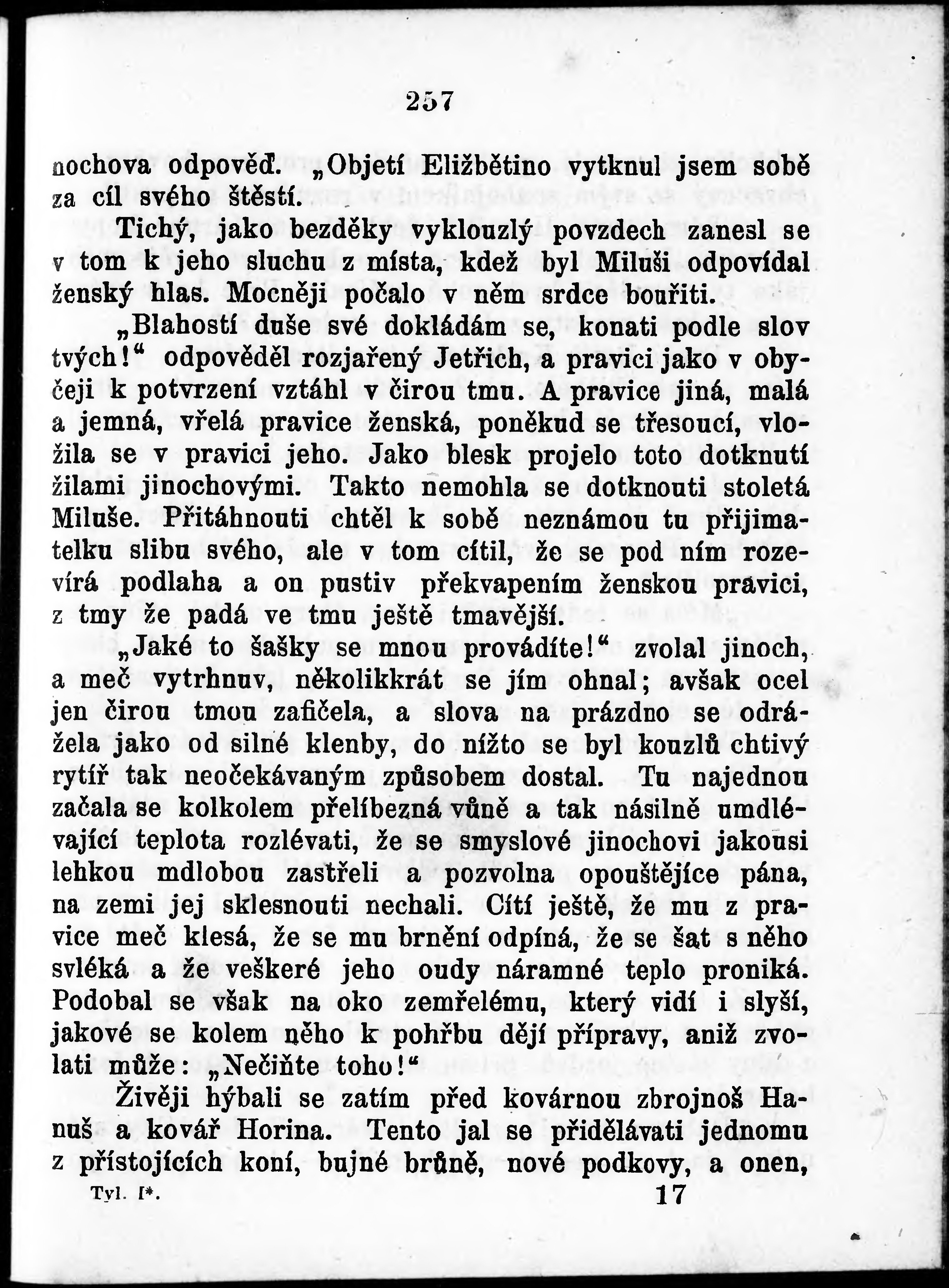 257

nochova odpověď. „Objetí Eližbětino vytknul jsem sobě za cíl svého štěstí.

Tichý, jako bezděky vyklouzlý povzdech zanesl se v tom k jeho sluchu z místa, kdež byl Miluši odpovídal ženský hlas. Mocněji počalo v něm srdce bouřiti.

„Blahostí duše své dokládám se, konati podle slov tvých!“ odpověděl rozjařený Jetřich, a pravici jako v obyčeji k potvrzení vztáhl v čirou tmu. A pravice jiná, malá a jemná, vřelá pravice ženská, poněkud se třesoucí, vložila se v pravici jeho. Jako blesk projelo toto dotknutí žilami jinochovými. Takto nemohla se dotknouti stoletá Miluše. Přitáhnouti chtěl k sobě neznámou tu přijimatelku slibu svého, ale v tom cítil, že se pod ním rozevírá podlaha a on pustiv překvapením ženskou pravici, z tmy že padá ve tmu ještě tmavější.

„Jaké to šašky se mnou provádíte!“ zvolal jinoch, a meč vytrhnuv, několikkrát se jím ohnal; avšak ocel jen čirou tmou zafičela, a slova na prázdno se odrážela jako od silné klenby, do nížto se byl kouzlů chtivý rytíř tak neočekávaným způsobem dostal. Tu najednou začala se kolkolem přelíbezná vůně a tak násilně umdlévající teplota rozlévati, že se smyslové jinochovi jakousi lehkou mdlobou zastřeli a pozvolna opouštějíce pána, na zemi jej sklesnouti nechali. Cítí ještě, že mu z pravice meč klesá, že se mu brnění odpíná, že se šat s něho svléká a že veškeré jeho oudy náramné teplo proniká. Podobal se však na oko zemřelému, který vidí i slyší, jakové se kolem něho k pohřbu dějí přípravy, aniž zvolati může: „Nečiňte toho!“

Živěji hýbali se zatím před kovárnou zbrojnoš Hanuš a kovář Horina. Tento jal se přidělávati jednomu z přístojících koní, bujné brůně, nové podkovy, a onen,

Tyl. I*. 17